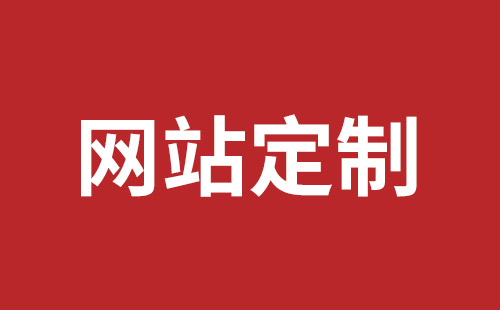 网站定制